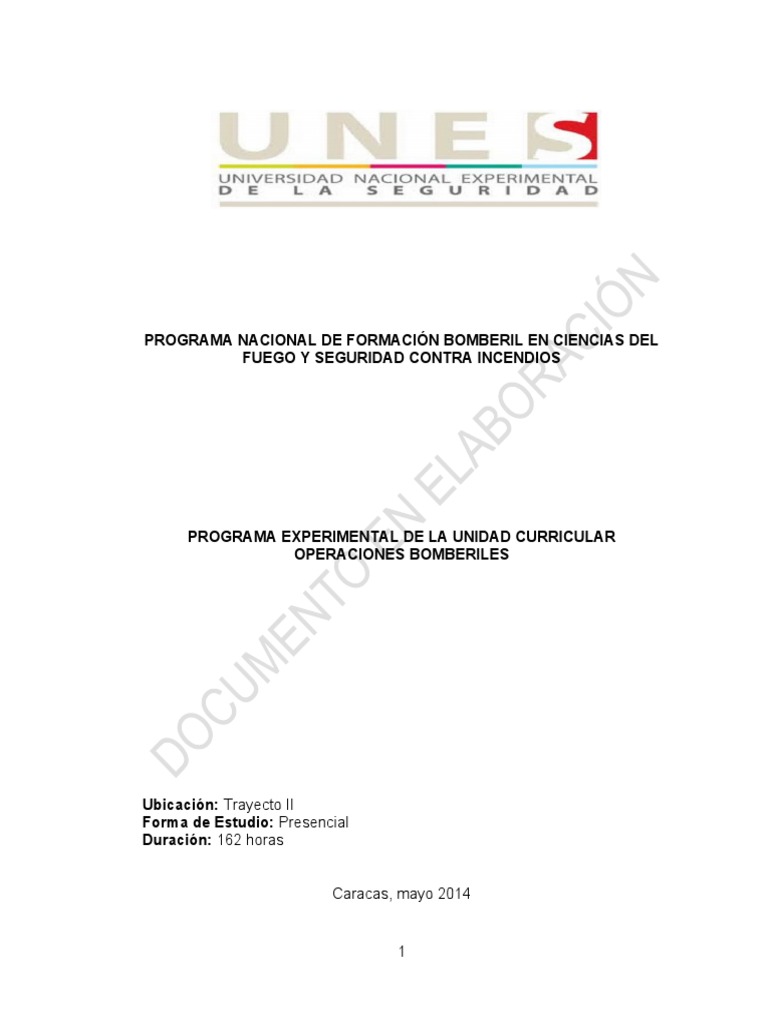 UNES
UNIVERSIDAD NACIONAL EXPERIMENTAL
DE LA SEGURIDAD

PROGRAMA NACIONAL DE FORMACIÓN BOMBERIL EN CIENCIAS DEL FUEGO Y SEGURIDAD CONTRA INCENDIOS

PROGRAMA EXPERIMENTAL DE LA UNIDAD CURRICULAR OPERACIONES BOMBERILES

Ubicación: Trayecto II
Forma de Estudio: Presencial
Duración: 162 horas

Caracas, mayo 2014

1

DOCUMENTO EN ELABORACIÓN